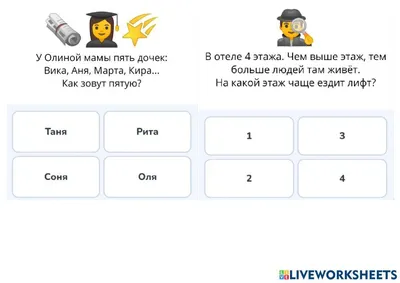 У Олиной мамы пять дочек:
Вика, Аня, Марта, Кира...
Как зовут пятую?

Таня

Рита

Соня

Оля

В отеле 4 этажа. Чем выше этаж, тем больше людей там живёт.
На какой этаж чаще ездит лифт?

1

3

2

4

LIVEWORKSHEETS